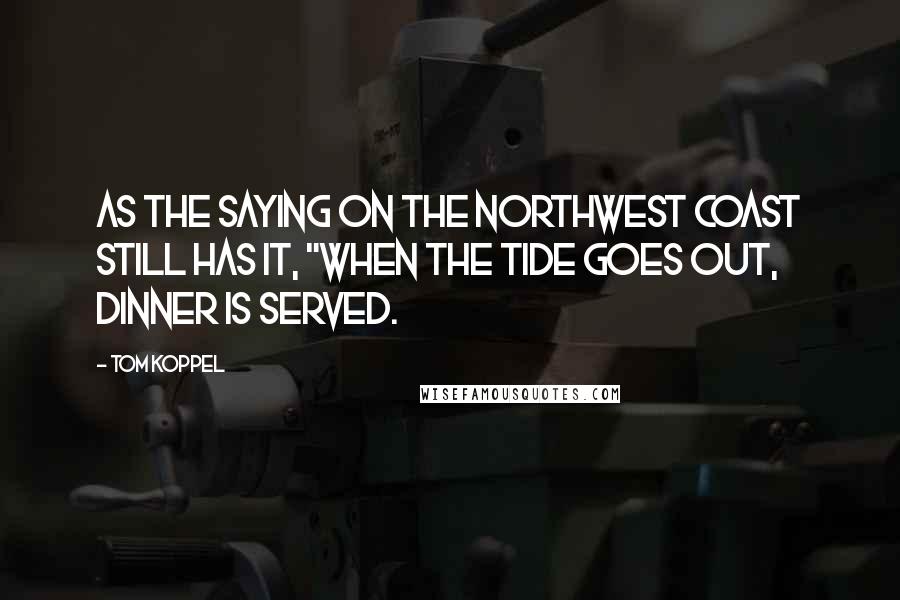 AS THE SAYING ON THE NORTHWEST COAST STILL HAS IT, "WHEN THE TIDE GOES OUT, DINNER IS SERVED.

- TOM KOPPEL

WISEFAMOUSQUOTES.COM